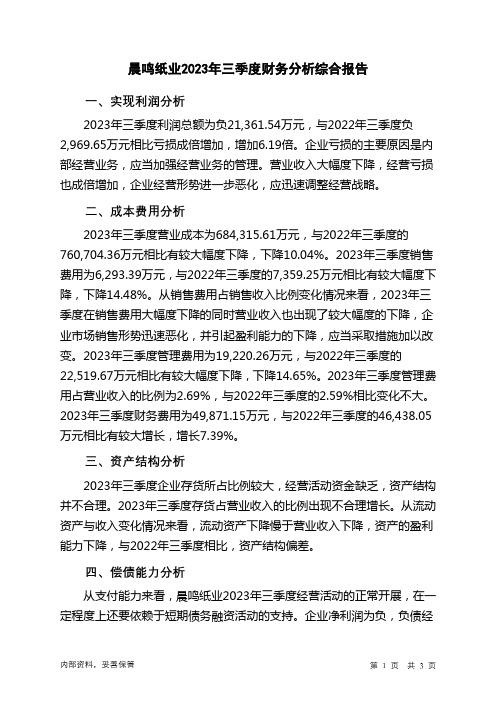 晨鸣纸业2023年三季度财务分析综合报告

一、实现利润分析

2023年三季度利润总额为负21,361.54万元，与2022年三季度负2,969.65万元相比亏损成倍增加，增加6.19倍。企业亏损的主要原因是内部经营业务，应当加强经营业务的管理。营业收入大幅度下降，经营亏损也成倍增加，企业经营形势进一步恶化，应迅速调整经营战略。

二、成本费用分析

2023年三季度营业成本为684,315.61万元，与2022年三季度的760,704.36万元相比有较大幅度下降，下降10.04%。2023年三季度销售费用为6,293.39万元，与2022年三季度的7,359.25万元相比有较大幅度下降，下降14.48%。从销售费用占销售收入比例变化情况来看，2023年三季度在销售费用大幅度下降的同时营业收入也出现了较大幅度的下降，企业市场销售形势迅速恶化，并引起盈利能力的下降，应当采取措施加以改变。2023年三季度管理费用为19,220.26万元，与2022年三季度的22,519.67万元相比有较大幅度下降，下降14.65%。2023年三季度管理费用占营业收入的比例为2.69%，与2022年三季度的2.59%相比变化不大。2023年三季度财务费用为49,871.15万元，与2022年三季度的46,438.05万元相比有较大增长，增长7.39%。

三、资产结构分析

2023年三季度企业存货所占比例较大，经营活动资金缺乏，资产结构并不合理。2023年三季度存货占营业收入的比例出现不合理增长。从流动资产与收入变化情况来看，流动资产下降慢于营业收入下降，资产的盈利能力下降，与2022年三季度相比，资产结构偏差。

四、偿债能力分析

从支付能力来看，晨鸣纸业2023年三季度经营活动的正常开展，在一定程度上还要依赖于短期债务融资活动的支持。企业净利润为负，负债经

内部资料，妥善保管

第 1 页 共 3 页